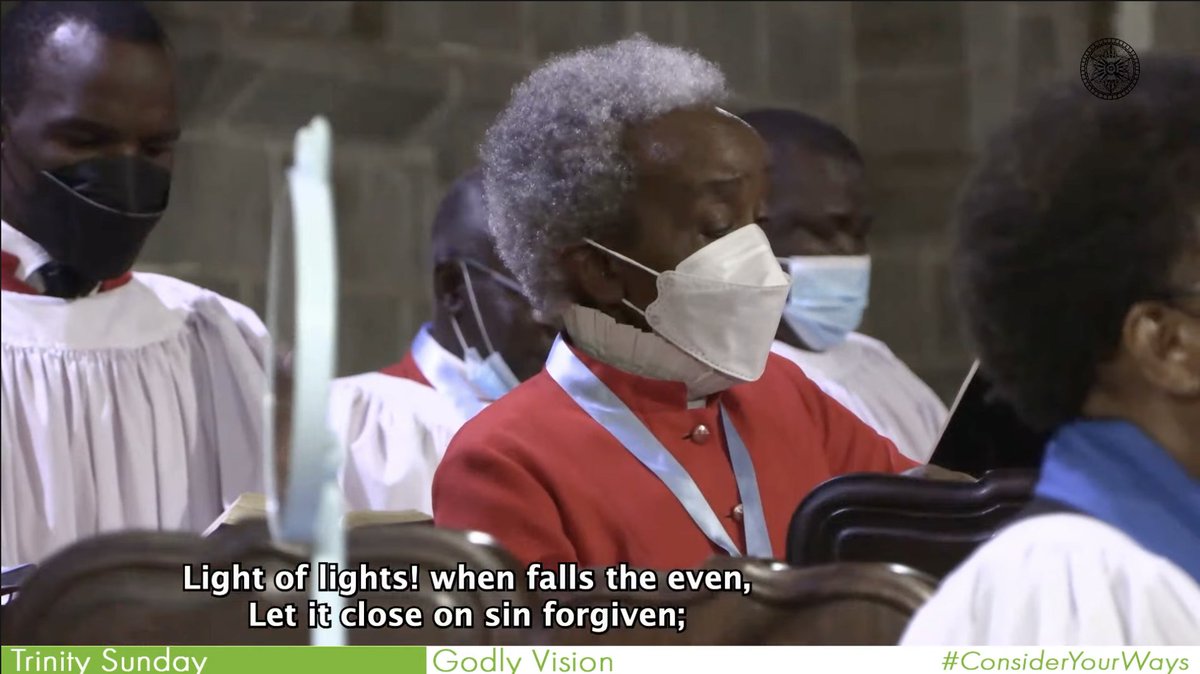 Light of lights! when falls the even,
Let it close on sin forgiven;

Trinity Sunday Godly Vision #ConsiderYourWays